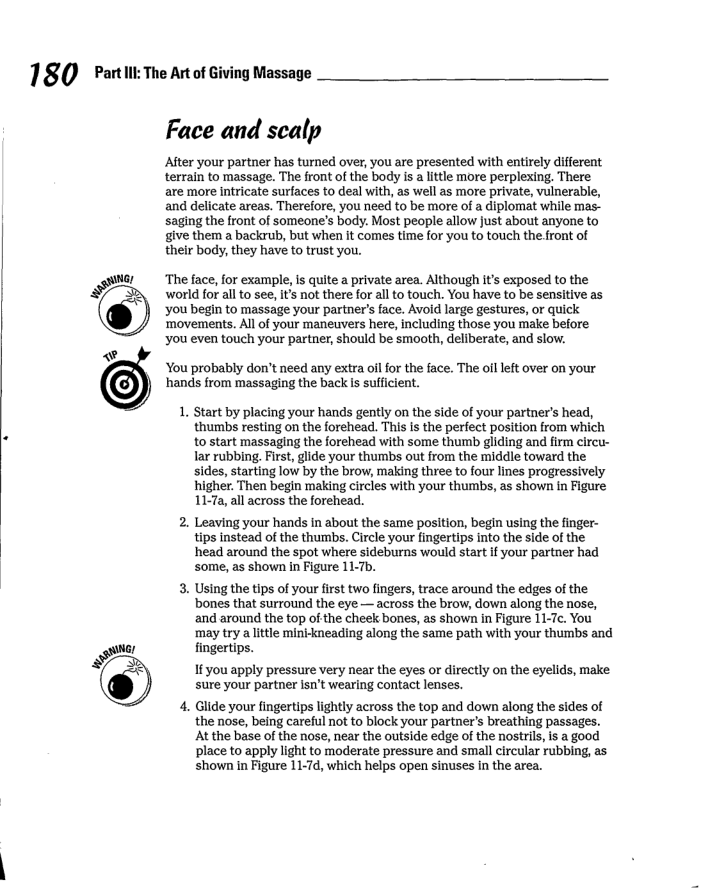 180 Part III: The Art of Giving Massage

Face and scalp

After your partner has turned over, you are presented with entirely different terrain to massage. The front of the body is a little more perplexing. There are more intricate surfaces to deal with, as well as more private, vulnerable, and delicate areas. Therefore, you need to be more of a diplomat while massaging the front of someone's body. Most people allow just about anyone to give them a backrub, but when it comes time for you to touch the front of their body, they have to trust you.

WARNING!

The face, for example, is quite a private area. Although it's exposed to the world for all to see, it's not there for all to touch. You have to be sensitive as you begin to massage your partner's face. Avoid large gestures, or quick movements. All of your maneuvers here, including those you make before you even touch your partner, should be smooth, deliberate, and slow.

TIP

You probably don't need any extra oil for the face. The oil left over on your hands from massaging the back is sufficient.

1. Start by placing your hands gently on the side of your partner's head, thumbs resting on the forehead. This is the perfect position from which to start massaging the forehead with some thumb gliding and firm circular rubbing. First, glide your thumbs out from the middle toward the sides, starting low by the brow, making three to four lines progressively higher. Then begin making circles with your thumbs, as shown in Figure 11-7a, all across the forehead.

2. Leaving your hands in about the same position, begin using the fingertips instead of the thumbs. Circle your fingertips into the side of the head around the spot where sideburns would start if your partner had some, as shown in Figure 11-7b.

3. Using the tips of your first two fingers, trace around the edges of the bones that surround the eye — across the brow, down along the nose, and around the top of the cheek bones, as shown in Figure 11-7c. You may try a little mini-kneading along the same path with your thumbs and fingertips.

WARNING!

If you apply pressure very near the eyes or directly on the eyelids, make sure your partner isn't wearing contact lenses.

4. Glide your fingertips lightly across the top and down along the sides of the nose, being careful not to block your partner's breathing passages. At the base of the nose, near the outside edge of the nostrils, is a good place to apply light to moderate pressure and small circular rubbing, as shown in Figure 11-7d, which helps open sinuses in the area.